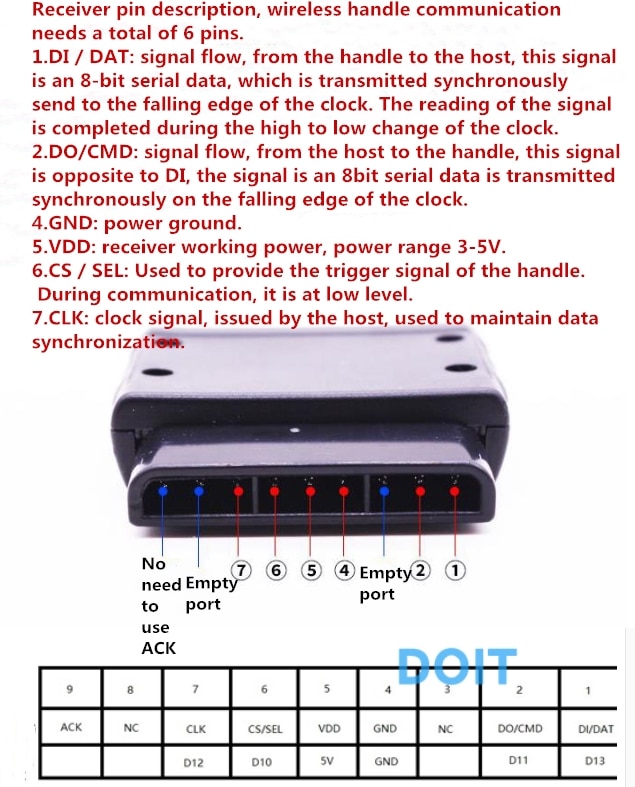 Receiver pin description, wireless handle communication needs a total of 6 pins.
1.DI / DAT: signal flow, from the handle to the host, this signal is an 8-bit serial data, which is transmitted synchronously send to the falling edge of the clock. The reading of the signal is completed during the high to low change of the clock.
2.DO/CMD: signal flow, from the host to the handle, this signal is opposite to DI, the signal is an 8bit serial data is transmitted synchronously on the falling edge of the clock.
4.GND: power ground.
5.VDD: receiver working power, power range 3-5V.
6.CS / SEL: Used to provide the trigger signal of the handle. During communication, it is at low level.
7.CLK: clock signal, issued by the host, used to maintain data synchronization.

No need to use ACK
Empty port
⑦ ⑥ ⑤ ④
Empty port
② ①

DOIT

| 9 | 8 | 7 | 6 | 5 | 4 | 3 | 2 | 1 |
|---|---|---|---|---|---|---|---|---|
| ACK | NC | CLK | CS/SEL | VDD | GND | NC | DO/CMD | DI/DAT |
| | | D12 | D10 | 5V | GND | | D11 | D13 |